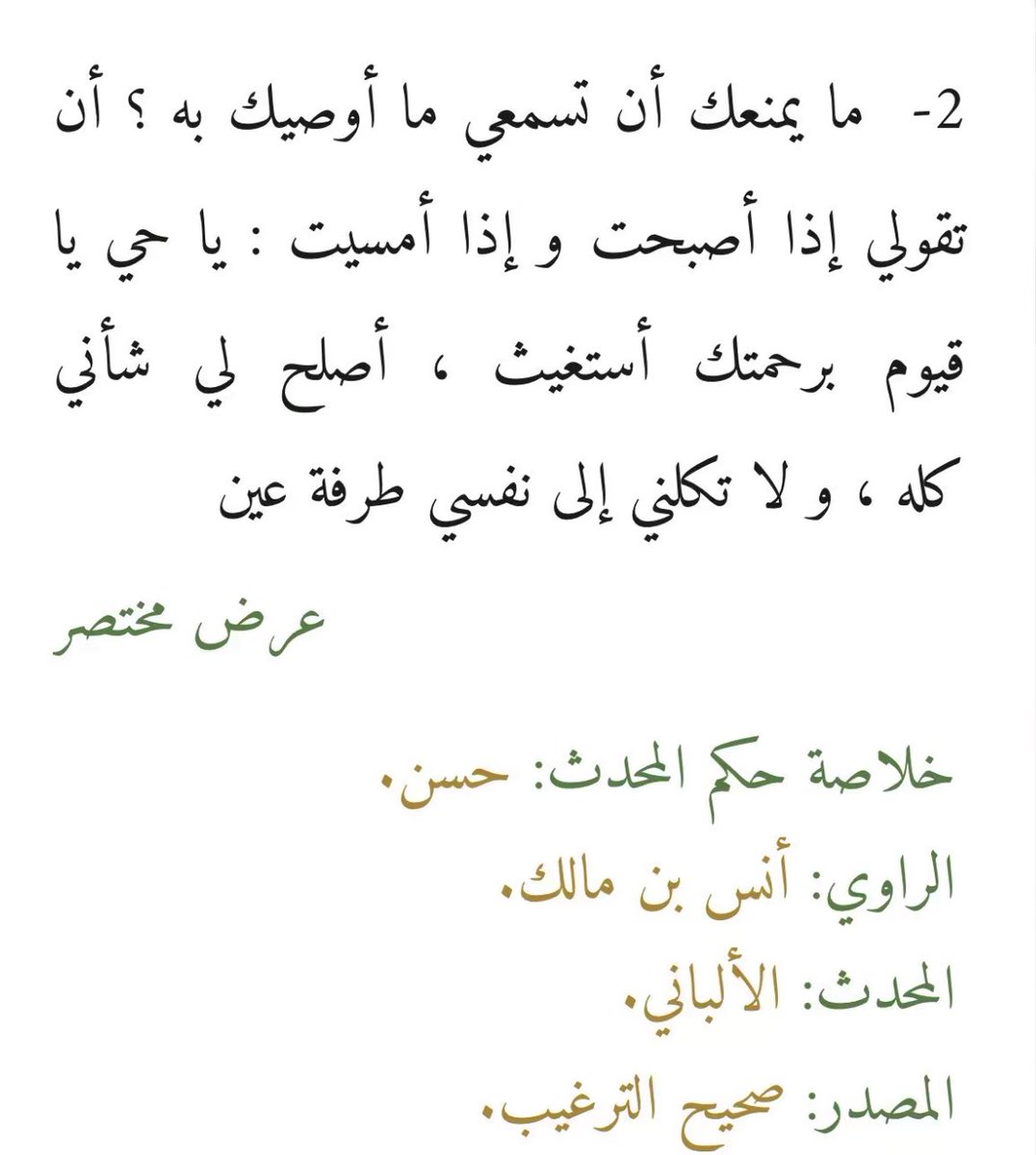 2- ما يمنعك أن تسمعي ما أوصيك به ؟ أن تقولي إذا أصبحت و إذا أمسيت : يا حي يا قيوم برحمتك أستغيث ، أصلح لي شأني كله ، و لا تكلني إلى نفسي طرفة عين

عرض مختصر

خلاصة حكم المحدث: حسن.
الراوي: أنس بن مالك.
المحدث: الألباني.
المصدر: صحيح الترغيب.